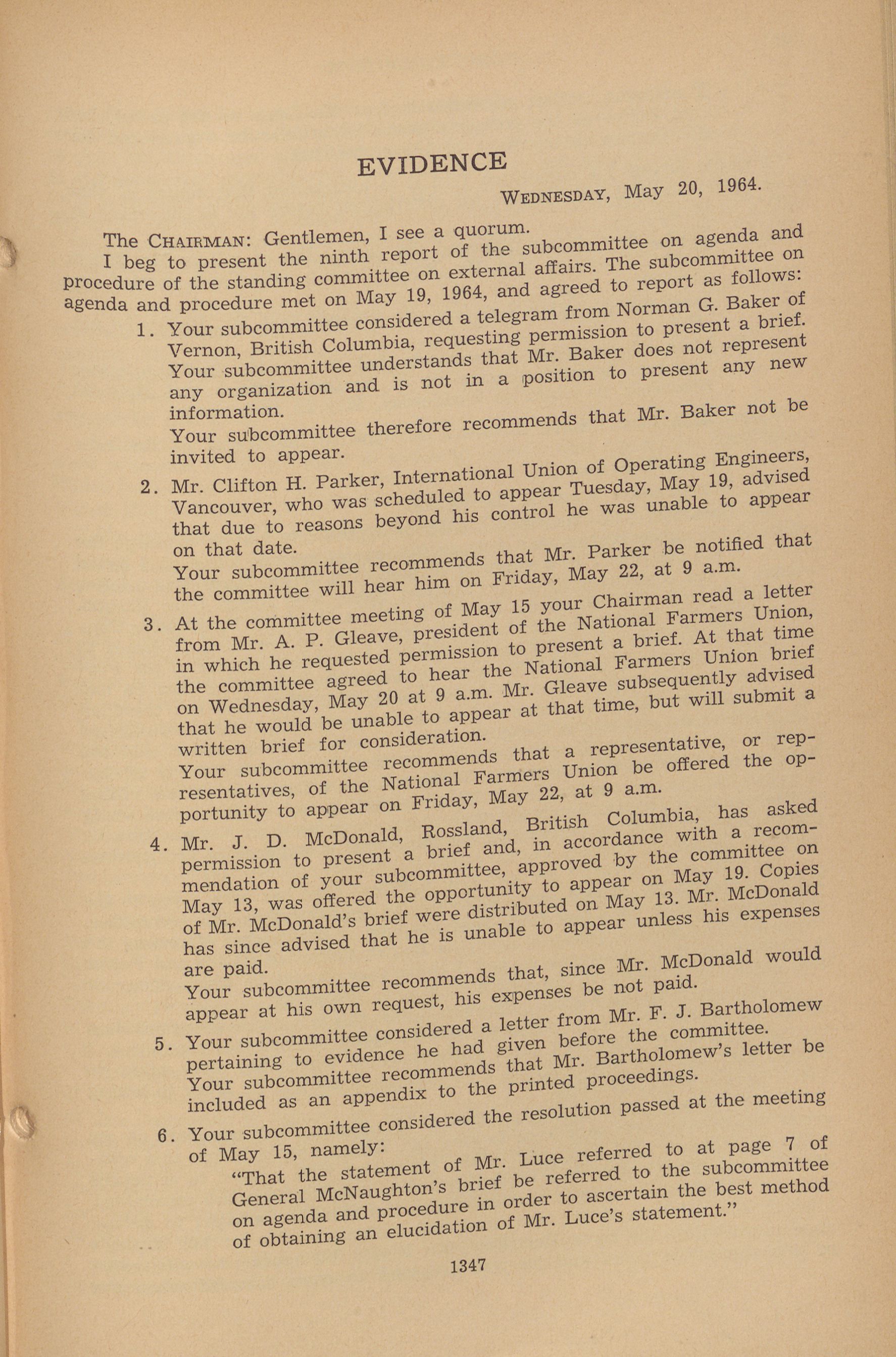 EVIDENCE

WEDNESDAY, May 20, 1964.

The CHAIRMAN: Gentlemen, I see a quorum.

I beg to present the ninth report of the subcommittee on agenda and procedure of the standing committee on external affairs. The subcommittee on agenda and procedure met on May 19, 1964, and agreed to report as follows:

1. Your subcommittee considered a telegram from Norman G. Baker of Vernon, British Columbia, requesting permission to present a brief. Your subcommittee understands that Mr. Baker does not represent any organization and is not in a position to present any new information.
Your subcommittee therefore recommends that Mr. Baker not be invited to appear.

2. Mr. Clifton H. Parker, International Union of Operating Engineers, Vancouver, who was scheduled to appear Tuesday, May 19, advised that due to reasons beyond his control he was unable to appear on that date.
Your subcommittee recommends that Mr. Parker be notified that the committee will hear him on Friday, May 22, at 9 a.m.

3. At the committee meeting of May 15 your Chairman read a letter from Mr. A. P. Gleave, president of the National Farmers Union, in which he requested permission to present a brief. At that time the committee agreed to hear the National Farmers Union brief on Wednesday, May 20 at 9 a.m. Mr. Gleave subsequently advised that he would be unable to appear at that time, but will submit a written brief for consideration.
Your subcommittee recommends that a representative, or representatives, of the National Farmers Union be offered the opportunity to appear on Friday, May 22, at 9 a.m.

4. Mr. J. D. McDonald, Rossland, British Columbia, has asked permission to present a brief and, in accordance with a recommendation of your subcommittee, approved by the committee on May 13, was offered the opportunity to appear on May 19. Copies of Mr. McDonald's brief were distributed on May 13. Mr. McDonald has since advised that he is unable to appear unless his expenses are paid.
Your subcommittee recommends that, since Mr. McDonald would appear at his own request, his expenses be not paid.

5. Your subcommittee considered a letter from Mr. F. J. Bartholomew pertaining to evidence he had given before the committee.
Your subcommittee recommends that Mr. Bartholomew's letter be included as an appendix to the printed proceedings.

6. Your subcommittee considered the resolution passed at the meeting of May 15, namely:
"That the statement of Mr. Luce referred to at page 7 of General McNaughton's brief be referred to the subcommittee on agenda and procedure in order to ascertain the best method of obtaining an elucidation of Mr. Luce's statement."

1347